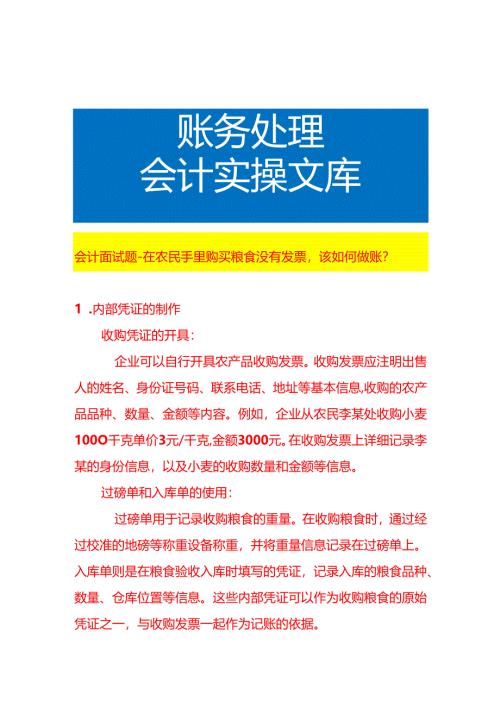 账务处理
会计实操文库

会计面试题-在农民手里购买粮食没有发票，该如何做账？

1 .内部凭证的制作

收购凭证的开具：

企业可以自行开具农产品收购发票。收购发票应注明出售人的姓名、身份证号码、联系电话、地址等基本信息,收购的农产品品种、数量、金额等内容。例如，企业从农民李某处收购小麦100O千克单价3元/千克,金额3000元。在收购发票上详细记录李某的身份信息，以及小麦的收购数量和金额等信息。

过磅单和入库单的使用：

过磅单用于记录收购粮食的重量。在收购粮食时，通过经过校准的地磅等称重设备称重，并将重量信息记录在过磅单上。入库单则是在粮食验收入库时填写的凭证，记录入库的粮食品种、数量、仓库位置等信息。这些内部凭证可以作为收购粮食的原始凭证之一，与收购发票一起作为记账的依据。